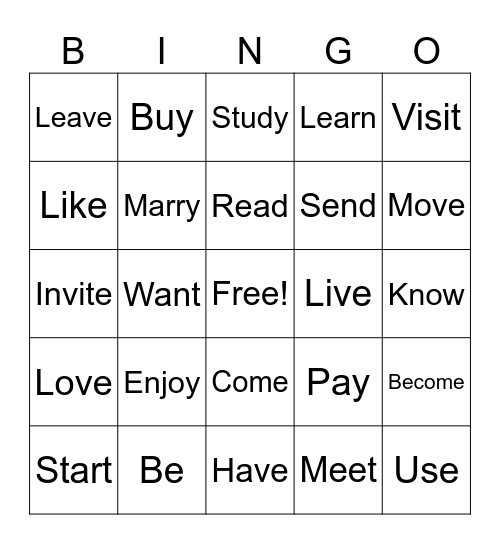 | B | I | N | G | O |
|---|---|---|---|---|
| Leave | Buy | Study | Learn | Visit |
| Like | Marry | Read | Send | Move |
| Invite | Want | Free! | Live | Know |
| Love | Enjoy | Come | Pay | Become |
| Start | Be | Have | Meet | Use |